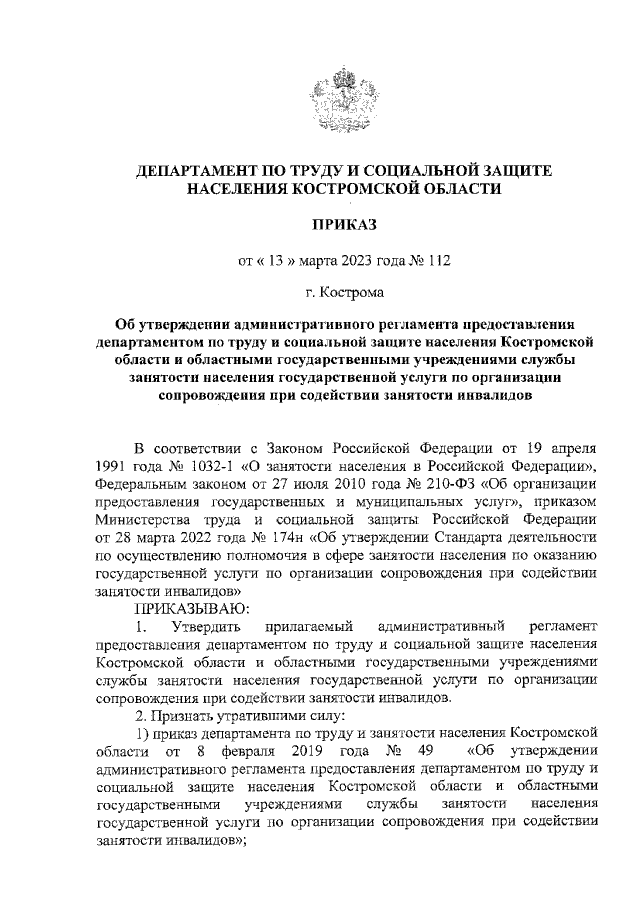 ДЕПАРТАМЕНТ ПО ТРУДУ И СОЦИАЛЬНОЙ ЗАЩИТЕ НАСЕЛЕНИЯ КОСТРОМСКОЙ ОБЛАСТИ

ПРИКАЗ

от « 13 » марта 2023 года № 112

г. Кострома

Об утверждении административного регламента предоставления департаментом по труду и социальной защите населения Костромской области и областными государственными учреждениями службы занятости населения государственной услуги по организации сопровождения при содействии занятости инвалидов

В соответствии с Законом Российской Федерации от 19 апреля 1991 года № 1032-1 «О занятости населения в Российской Федерации», Федеральным законом от 27 июля 2010 года № 210-ФЗ «Об организации предоставления государственных и муниципальных услуг», приказом Министерства труда и социальной защиты Российской Федерации от 28 марта 2022 года № 174н «Об утверждении Стандарта деятельности по осуществлению полномочия в сфере занятости населения по оказанию государственной услуги по организации сопровождения при содействии занятости инвалидов»

ПРИКАЗЫВАЮ:

1. Утвердить прилагаемый административный регламент предоставления департаментом по труду и социальной защите населения Костромской области и областными государственными учреждениями службы занятости населения государственной услуги по организации сопровождения при содействии занятости инвалидов.

2. Признать утратившими силу:

1) приказ департамента по труду и занятости населения Костромской области от 8 февраля 2019 года № 49 «Об утверждении административного регламента предоставления департаментом по труду и социальной защите населения Костромской области и областными государственными учреждениями службы занятости населения государственной услуги по организации сопровождения при содействии занятости инвалидов»;